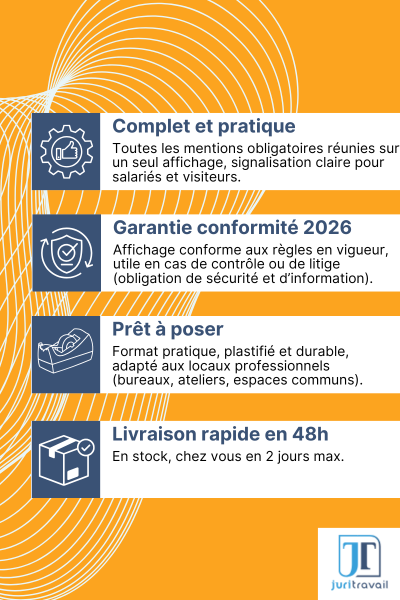 Complet et pratique

Toutes les mentions obligatoires réunies sur un seul affichage, signalisation claire pour salariés et visiteurs.

Garantie conformité 2026

Affichage conforme aux règles en vigueur, utile en cas de contrôle ou de litige (obligation de sécurité et d'information).

Prêt à poser

Format pratique, plastifié et durable, adapté aux locaux professionnels (bureaux, ateliers, espaces communs).

Livraison rapide en 48h

En stock, chez vous en 2 jours max.

JT
juritravail